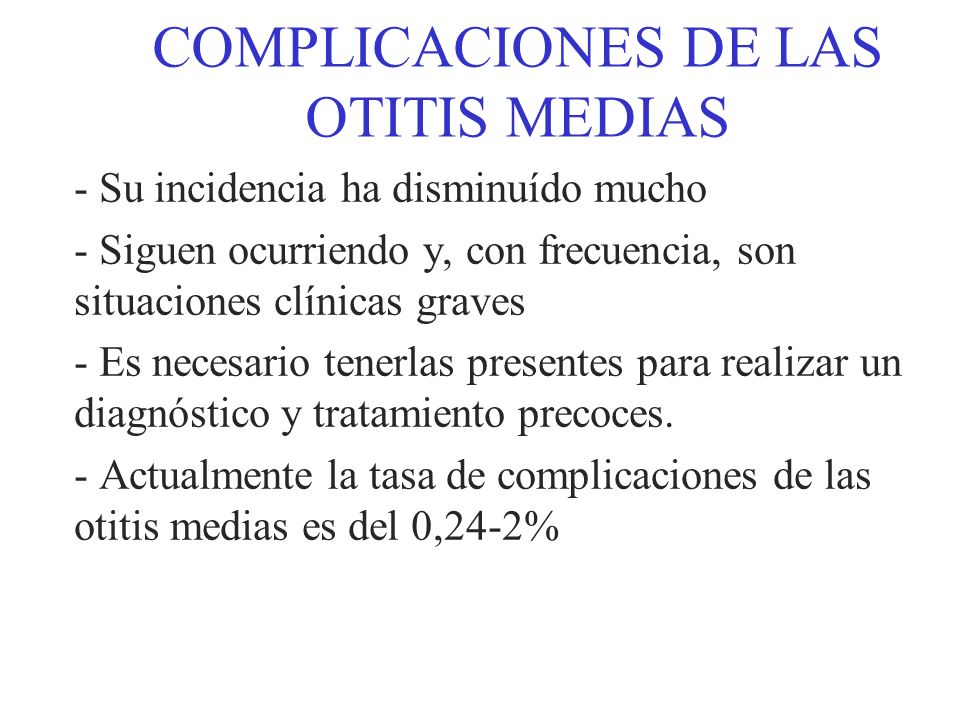 COMPLICACIONES DE LAS OTITIS MEDIAS

- Su incidencia ha disminuído mucho

- Siguen ocurriendo y, con frecuencia, son situaciones clínicas graves

- Es necesario tenerlas presentes para realizar un diagnóstico y tratamiento precoces.

- Actualmente la tasa de complicaciones de las otitis medias es del 0,24-2%